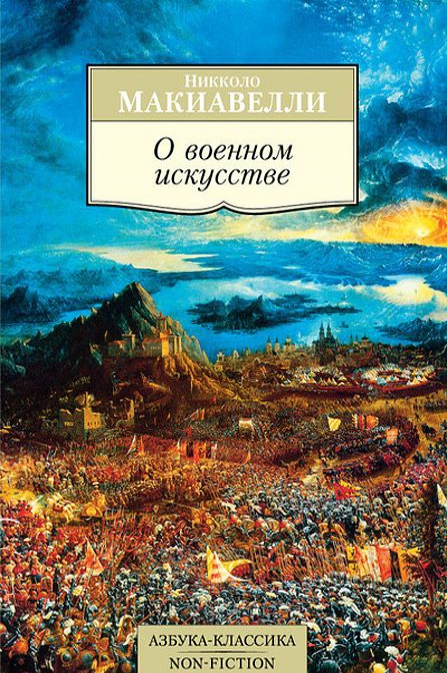 Никколо
МАКИАВЕЛЛИ

О военном искусстве

АЗБУКА-КЛАССИКА
NON-FICTION